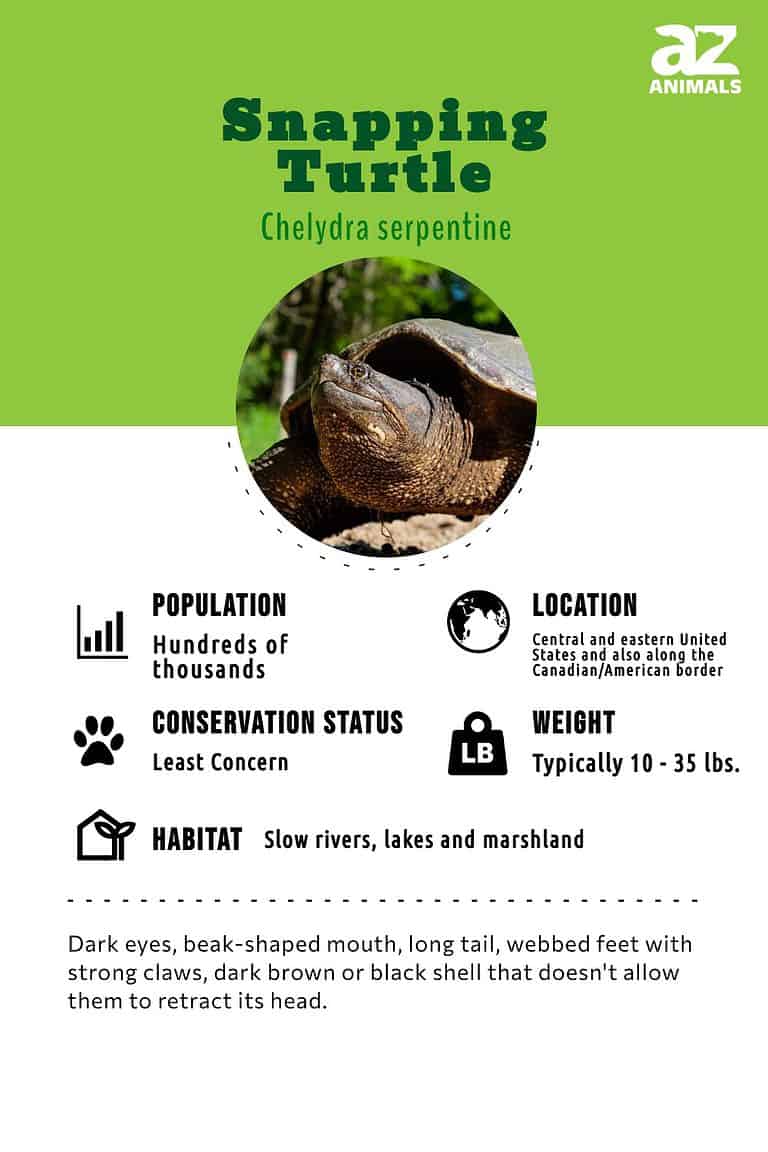 az
ANIMALS

Snapping Turtle

Chelydra serpentine

POPULATION
Hundreds of thousands

LOCATION
Central and eastern United States and also along the Canadian/American border

CONSERVATION STATUS
Least Concern

LB

WEIGHT
Typically 10 - 35 lbs.

HABITAT Slow rivers, lakes and marshland

Dark eyes, beak-shaped mouth, long tail, webbed feet with strong claws, dark brown or black shell that doesn't allow them to retract its head.